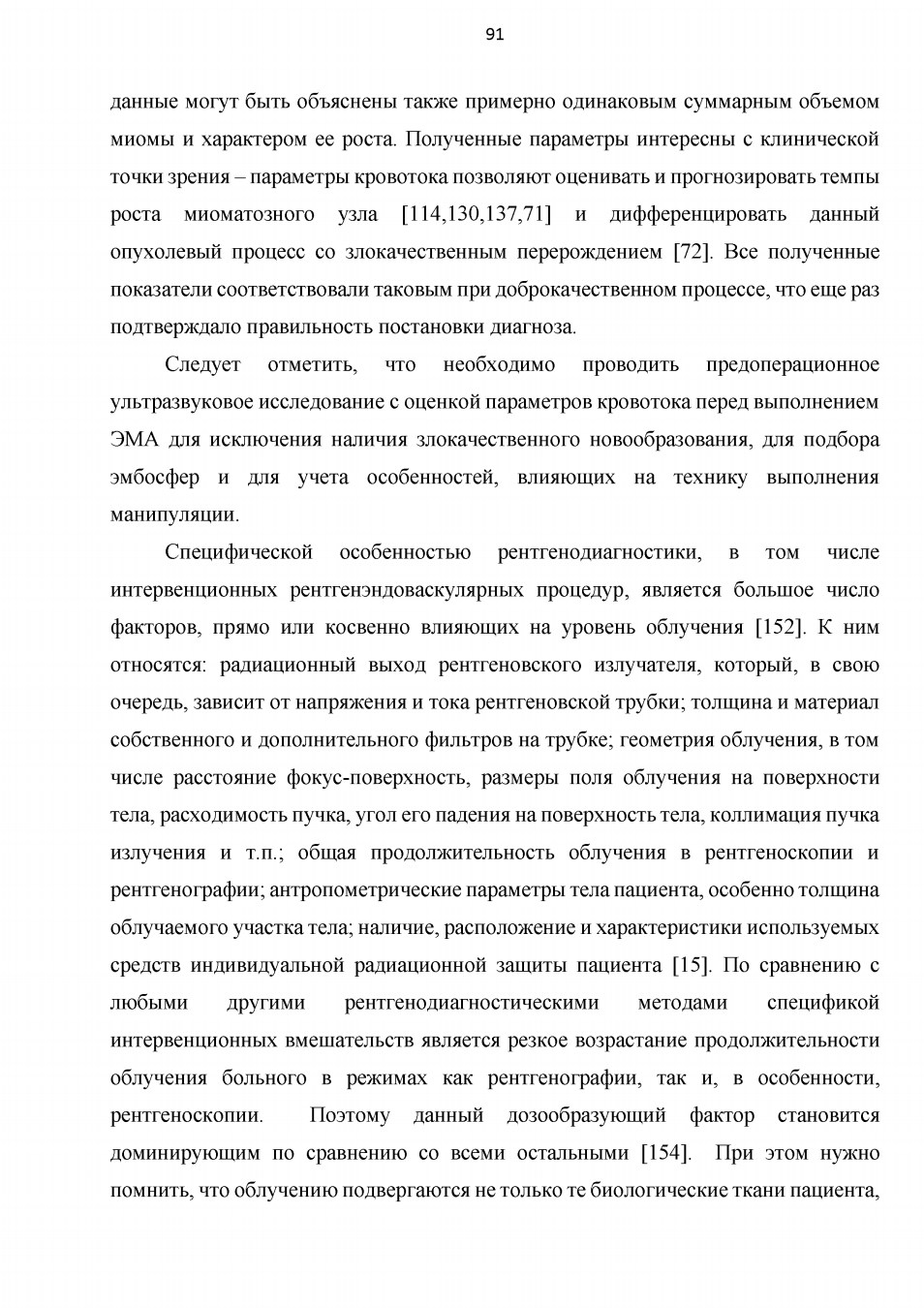 91

данные могут быть объяснены также примерно одинаковым суммарным объемом миомы и характером ее роста. Полученные параметры интересны с клинической точки зрения – параметры кровотока позволяют оценивать и прогнозировать темпы роста миоматозного узла [114,130,137,71] и дифференцировать данный опухолевый процесс со злокачественным перерождением [72]. Все полученные показатели соответствовали таковым при доброкачественном процессе, что еще раз подтверждало правильность постановки диагноза.

Следует отметить, что необходимо проводить предоперационное ультразвуковое исследование с оценкой параметров кровотока перед выполнением ЭМА для исключения наличия злокачественного новообразования, для подбора эмбосфер и для учета особенностей, влияющих на технику выполнения манипуляции.

Специфической особенностью рентгенодиагностики, в том числе интервенционных рентгенэндоваскулярных процедур, является большое число факторов, прямо или косвенно влияющих на уровень облучения [152]. К ним относятся: радиационный выход рентгеновского излучателя, который, в свою очередь, зависит от напряжения и тока рентгеновской трубки; толщина и материал собственного и дополнительного фильтров на трубке; геометрия облучения, в том числе расстояние фокус-поверхность, размеры поля облучения на поверхности тела, расходимость пучка, угол его падения на поверхность тела, коллимация пучка излучения и т.п.; общая продолжительность облучения в рентгеноскопии и рентгенографии; антропометрические параметры тела пациента, особенно толщина облучаемого участка тела; наличие, расположение и характеристики используемых средств индивидуальной радиационной защиты пациента [15]. По сравнению с любыми другими рентгенодиагностическими методами спецификой интервенционных вмешательств является резкое возрастание продолжительности облучения больного в режимах как рентгенографии, так и, в особенности, рентгеноскопии. Поэтому данный дозообразующий фактор становится доминирующим по сравнению со всеми остальными [154]. При этом нужно помнить, что облучению подвергаются не только те биологические ткани пациента,